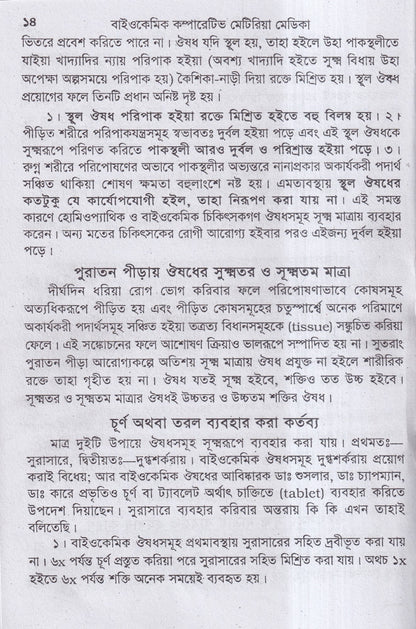 ১৪ বাইওকেমিক কম্পারেটিভ মেটিরিয়া মেডিকা

ভিতরে প্রবেশ করিতে পারে না। ঔষধ যদি স্থূল হয়, তাহা হইলে উহা পাকস্থলীতে যাইয়া খাদ্যাদির ন্যায় পরিপাক হইয়া (অবশ্য খাদ্যাদি হইতে সূক্ষ্ম বিধায় উহা অপেক্ষা অল্পসময়ে পরিপাক হয়) কৈশিকা-নাড়ী দিয়া রক্তে মিশ্রিত হয়। স্থূল ঔষধ প্রয়োগের ফলে তিনটি প্রধান অনিষ্ট দৃষ্ট হয়।

১। স্থূল ঔষধ পরিপাক হইয়া রক্তে মিশ্রিত হইতে বহু বিলম্ব হয়। ২। পীড়িত শরীরে পরিপাকযন্ত্রসমূহ স্বভাবতঃ দুর্বল হইয়া পড়ে এবং এই স্থূল ঔষধকে সূক্ষ্মরূপে পরিণত করিতে পাকস্থলী আরও দুর্বল ও পরিশ্রান্ত হইয়া পড়ে। ৩। রুগ্ন শরীরে পরিপোষণের অভাবে পাকস্থলীর অভ্যন্তরে নানাপ্রকার অকার্যকরী পদার্থ সঞ্চিত থাকিয়া শোষণ ক্ষমতা বহুলাংশে নষ্ট হয়। এমতাবস্থায় স্থূল ঔষধের কতটুকু যে কার্যোপযোগী হইল, তাহা নিরূপণ করা যায় না। এই সমস্ত কারণে হোমিওপ্যাথিক ও বাইওকেমিক চিকিৎসকগণ ঔষধসমূহ সূক্ষ্ম মাত্রায় ব্যবহার করেন। অন্য মতের চিকিৎসকের রোগী আরোগ্য হইবার পরও এইজন্য দুর্বল হইয়া পড়ে।

পুরাতন পীড়ায় ঔষধের সূক্ষ্মতর ও সূক্ষ্মতম মাত্রা

দীর্ঘদিন ধরিয়া রোগ ভোগ করিবার ফলে পরিপোষণাভাবে কোষসমূহ অত্যধিকরূপে পীড়িত হয় এবং পীড়িত কোষসমূহের চতুষ্পার্শ্বে অনেক পরিমাণে অকার্যকরী পদার্থসমূহ সঞ্চিত হইয়া তত্রত্য বিধানসমূহকে (tissue) সঙ্কুচিত করিয়া ফেলে। এই সঙ্কোচনের ফলে আশোষণ ক্রিয়াও ভালরূপে সম্পাদিত হয় না। সুতরাং পুরাতন পীড়া আরোগ্যকল্পে অতিশয় সূক্ষ্ম মাত্রায় ঔষধ প্রযুক্ত না হইলে শারীরিক রক্তে তাহা গৃহীত হয় না। ঔষধ যতই সূক্ষ্ম হইবে, শক্তিও তত উচ্চ হইবে। সূক্ষ্মতর ও সূক্ষ্মতম মাত্রার ঔষধই উচ্চতর ও উচ্চতম শক্তির ঔষধ।

চূর্ণ অথবা তরল ব্যবহার করা কর্তব্য

মাত্র দুইটি উপায়ে ঔষধসমূহ সূক্ষ্মরূপে ব্যবহার করা যায়। প্রথমতঃ—সুরাসারে, দ্বিতীয়তঃ—দুগ্ধশর্করায়। বাইওকেমিক ঔষধসমূহ দুগ্ধশর্করায় প্রয়োগ করাই বিধেয়; আর বাইওকেমিক ঔষধের আবিষ্কারক ডাঃ শুসলার, ডাঃ চ্যাপম্যান, ডাঃ কারে প্রভৃতিও চূর্ণ বা ট্যাবলেট অর্থাৎ চাক্তিতে (tablet) ব্যবহার করিতে উপদেশ দিয়াছেন। সুরাসারে ব্যবহার করিবার অন্তরায় কি কি এখন তাহাই বলিতেছি।

১। বাইওকেমিক ঔষধসমূহ প্রথমাবস্থায় সুরাসারের সহিত দ্রবীভূত করা যায় না। ৬x পর্যন্ত চূর্ণ প্রস্তুত করিয়া পরে সুরাসারের সহিত মিশ্রিত করা যায়। অথচ ১x হইতে ৬x পর্যন্ত শক্তি অনেক সময়েই ব্যবহৃত হয়।